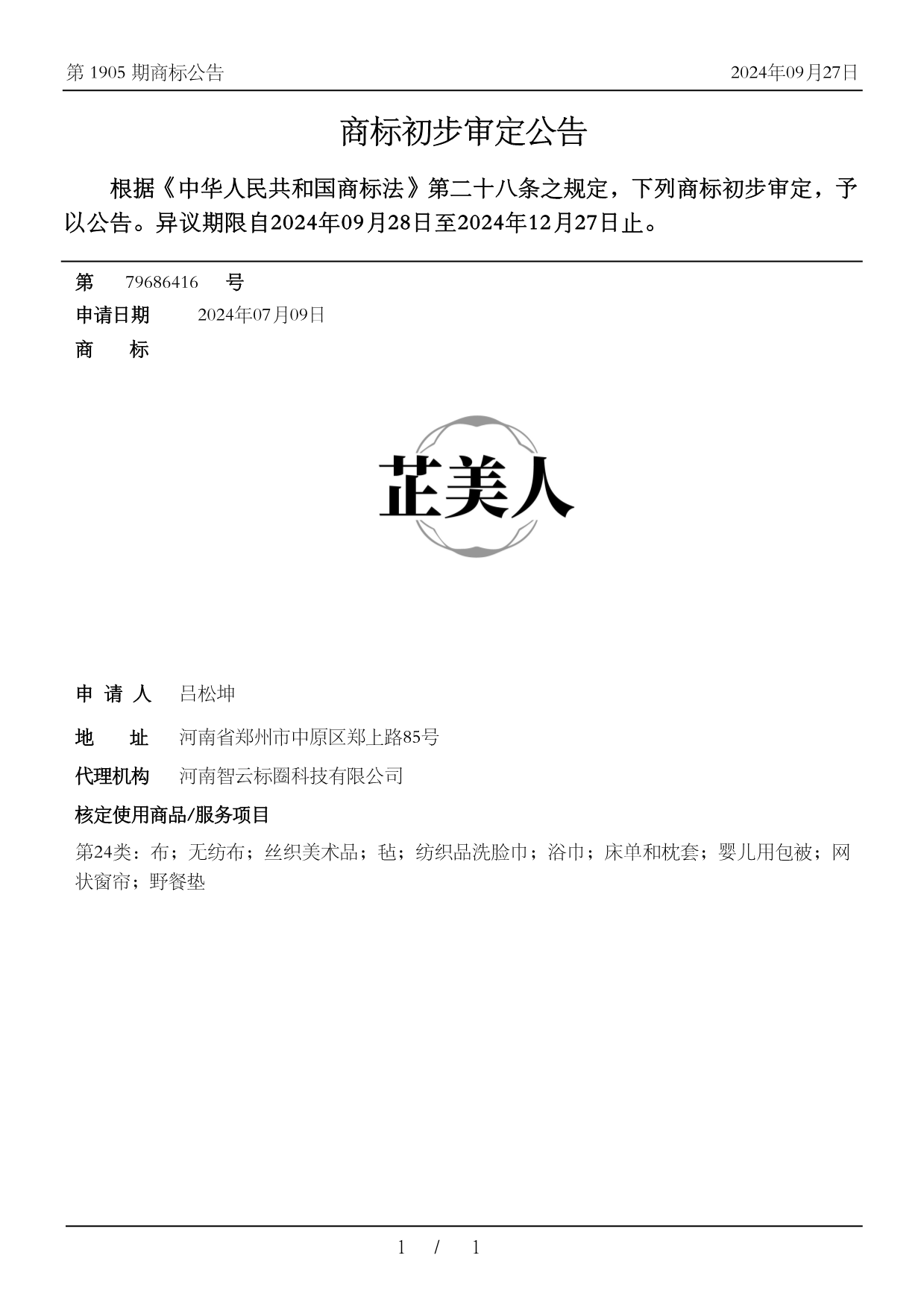 第 1905 期商标公告 2024年09月27日

商标初步审定公告

根据《中华人民共和国商标法》第二十八条之规定，下列商标初步审定，予以公告。异议期限自2024年09月28日至2024年12月27日止。

第 79686416 号

申请日期 2024年07月09日

商 标

芷美人

申 请 人 吕松坤

地 址 河南省郑州市中原区郑上路85号

代理机构 河南智云标圈科技有限公司

核定使用商品/服务项目

第24类：布；无纺布；丝织美术品；毡；纺织品洗脸巾；浴巾；床单和枕套；婴儿用包被；网状窗帘；野餐垫

1 / 1